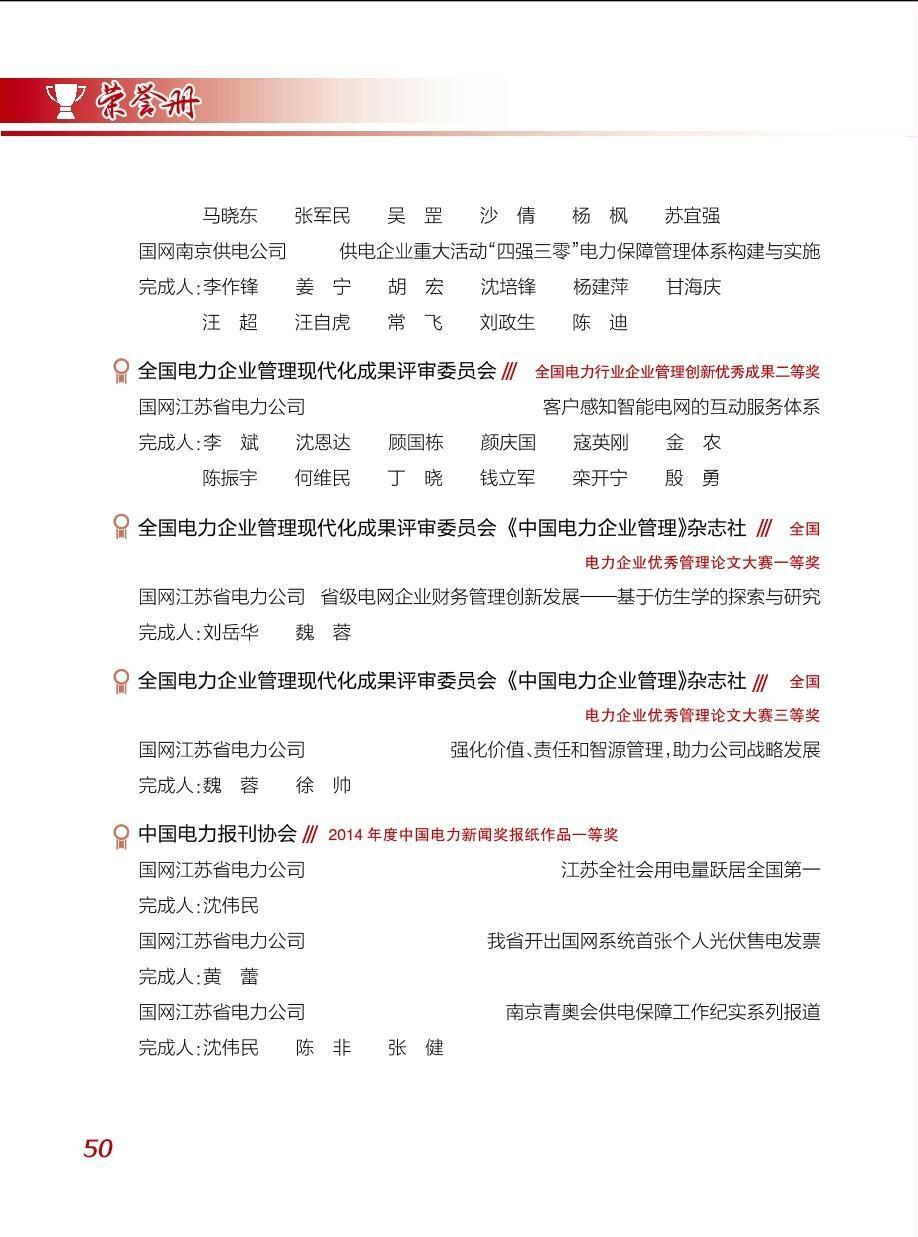 荣誉册

马晓东　张军民　吴　罡　沙　倩　杨　枫　苏宜强

国网南京供电公司　供电企业重大活动“四强三零”电力保障管理体系构建与实施

完成人:李作锋　姜　宁　胡　宏　沈培锋　杨建萍　甘海庆

汪　超　汪自虎　常　飞　刘政生　陈　迪

全国电力企业管理现代化成果评审委员会 /// 全国电力行业企业管理创新优秀成果二等奖

国网江苏省电力公司　客户感知智能电网的互动服务体系

完成人:李　斌　沈恩达　顾国栋　颜庆国　寇英刚　金　农

陈振宇　何维民　丁　晓　钱立军　栾开宁　殷　勇

全国电力企业管理现代化成果评审委员会《中国电力企业管理》杂志社 /// 全国电力企业优秀管理论文大赛一等奖

国网江苏省电力公司　省级电网企业财务管理创新发展——基于仿生学的探索与研究

完成人:刘岳华　魏　蓉

全国电力企业管理现代化成果评审委员会《中国电力企业管理》杂志社 /// 全国电力企业优秀管理论文大赛三等奖

国网江苏省电力公司　强化价值、责任和智源管理,助力公司战略发展

完成人:魏　蓉　徐　帅

中国电力报刊协会 /// 2014 年度中国电力新闻奖报纸作品一等奖

国网江苏省电力公司　江苏全社会用电量跃居全国第一

完成人:沈伟民

国网江苏省电力公司　我省开出国网系统首张个人光伏售电发票

完成人:黄　蕾

国网江苏省电力公司　南京青奥会供电保障工作纪实系列报道

完成人:沈伟民　陈　非　张　健

50